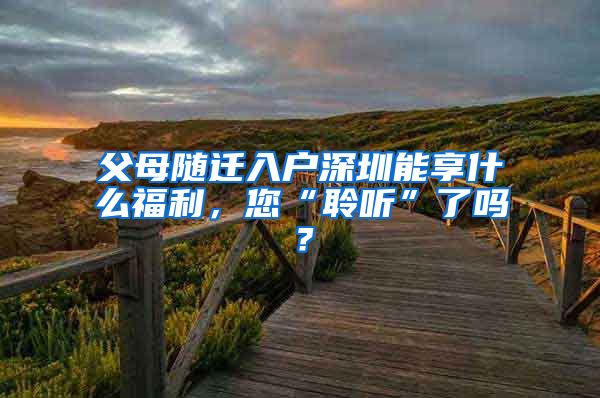 父母随迁入户深圳能享什么福利，您“聆听”了吗？